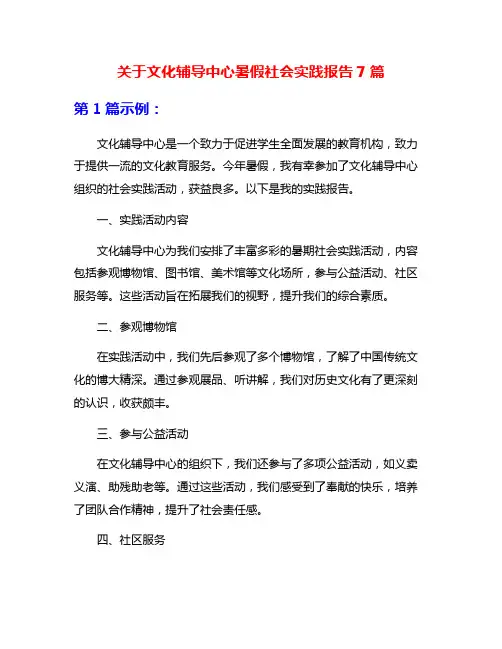 关于文化辅导中心暑假社会实践报告 7 篇

第 1 篇示例：

文化辅导中心是一个致力于促进学生全面发展的教育机构，致力于提供一流的文化教育服务。今年暑假，我有幸参加了文化辅导中心组织的社会实践活动，获益良多。以下是我的实践报告。

一、实践活动内容

文化辅导中心为我们安排了丰富多彩的暑期社会实践活动，内容包括参观博物馆、图书馆、美术馆等文化场所，参与公益活动、社区服务等。这些活动旨在拓展我们的视野，提升我们的综合素质。

二、参观博物馆

在实践活动中，我们先后参观了多个博物馆，了解了中国传统文化的博大精深。通过参观展品、听讲解，我们对历史文化有了更深刻的认识，收获颇丰。

三、参与公益活动

在文化辅导中心的组织下，我们还参与了多项公益活动，如义卖义演、助残助老等。通过这些活动，我们感受到了奉献的快乐，培养了团队合作精神，提升了社会责任感。

四、社区服务